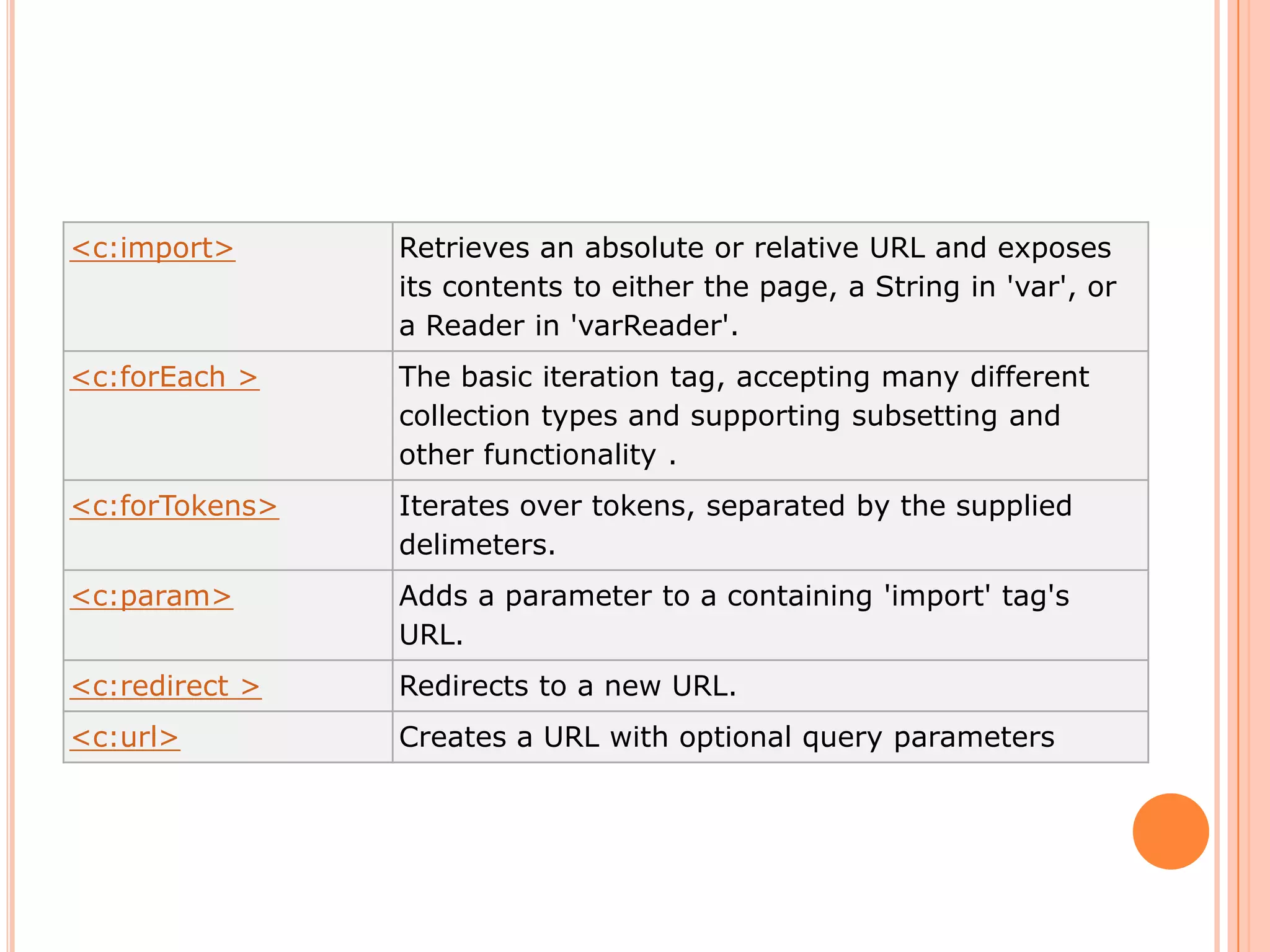 | | |
|---|---|
| <c:import> | Retrieves an absolute or relative URL and exposes its contents to either the page, a String in 'var', or a Reader in 'varReader'. |
| <c:forEach > | The basic iteration tag, accepting many different collection types and supporting subsetting and other functionality . |
| <c:forTokens> | Iterates over tokens, separated by the supplied delimeters. |
| <c:param> | Adds a parameter to a containing 'import' tag's URL. |
| <c:redirect > | Redirects to a new URL. |
| <c:url> | Creates a URL with optional query parameters |